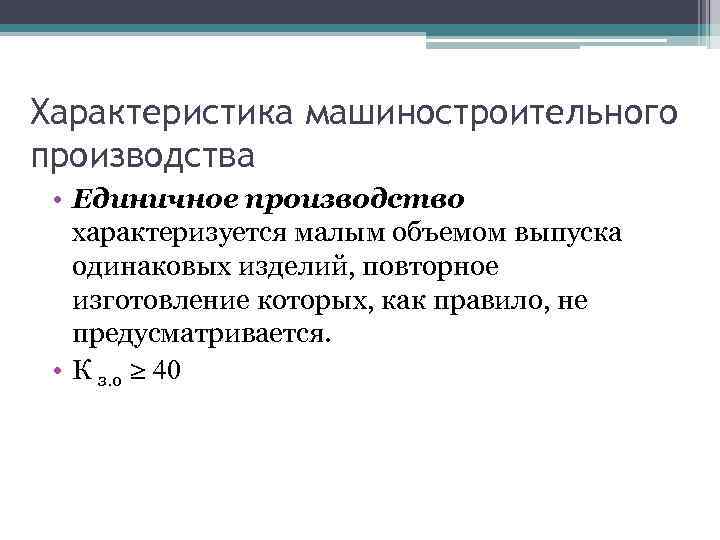 Характеристика машиностроительного производства

• Единичное производство характеризуется малым объемом выпуска одинаковых изделий, повторное изготовление которых, как правило, не предусматривается.

• $К_{з.о} \geq 40$